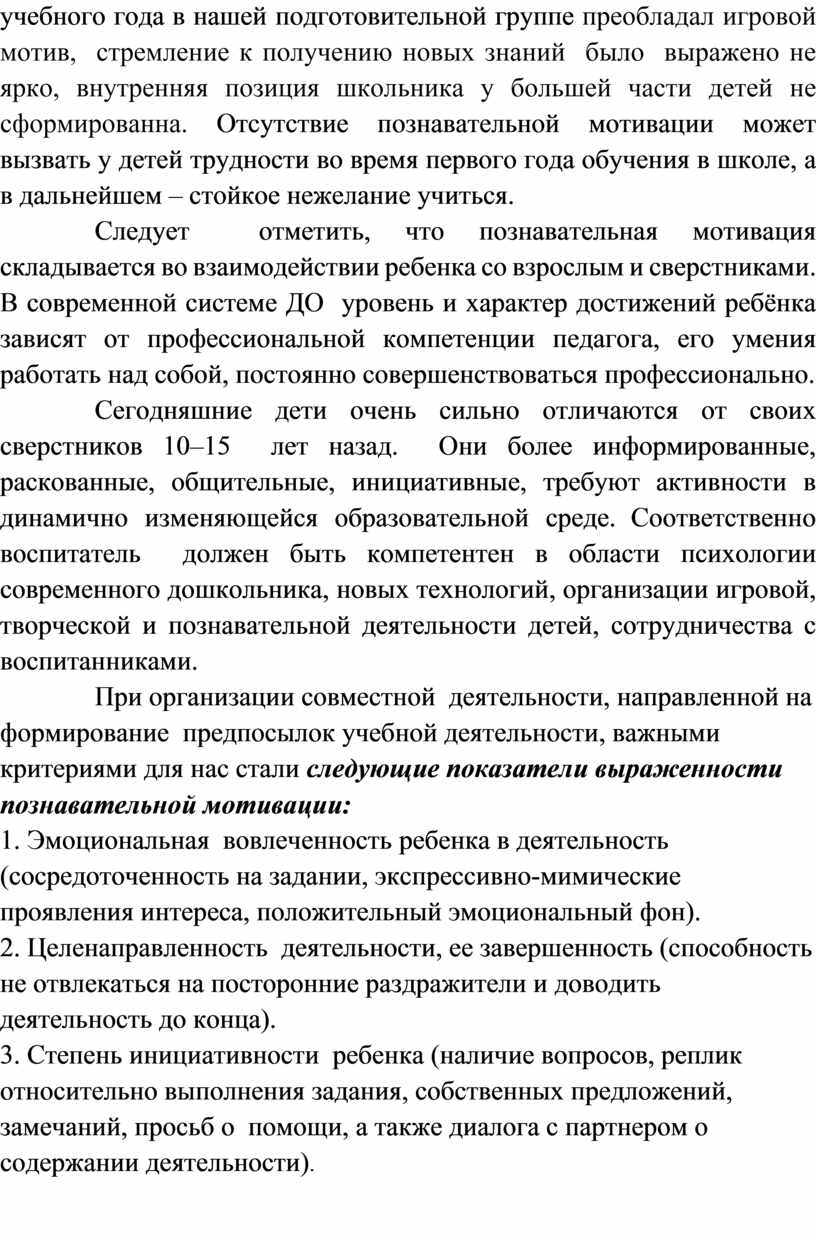 учебного года в нашей подготовительной группе преобладал игровой мотив, стремление к получению новых знаний было выражено не ярко, внутренняя позиция школьника у большей части детей не сформированна. Отсутствие познавательной мотивации может вызвать у детей трудности во время первого года обучения в школе, а в дальнейшем – стойкое нежелание учиться.

Следует отметить, что познавательная мотивация складывается во взаимодействии ребенка со взрослым и сверстниками. В современной системе ДО уровень и характер достижений ребёнка зависят от профессиональной компетенции педагога, его умения работать над собой, постоянно совершенствоваться профессионально.

Сегодняшние дети очень сильно отличаются от своих сверстников 10–15 лет назад. Они более информированные, раскованные, общительные, инициативные, требуют активности в динамично изменяющейся образовательной среде. Соответственно воспитатель должен быть компетентен в области психологии современного дошкольника, новых технологий, организации игровой, творческой и познавательной деятельности детей, сотрудничества с воспитанниками.

При организации совместной деятельности, направленной на формирование предпосылок учебной деятельности, важными критериями для нас стали следующие показатели выраженности познавательной мотивации:
1. Эмоциональная вовлеченность ребенка в деятельность (сосредоточенность на задании, экспрессивно-мимические проявления интереса, положительный эмоциональный фон).
2. Целенаправленность деятельности, ее завершенность (способность не отвлекаться на посторонние раздражители и доводить деятельность до конца).
3. Степень инициативности ребенка (наличие вопросов, реплик относительно выполнения задания, собственных предложений, замечаний, просьб о помощи, а также диалога с партнером о содержании деятельности).